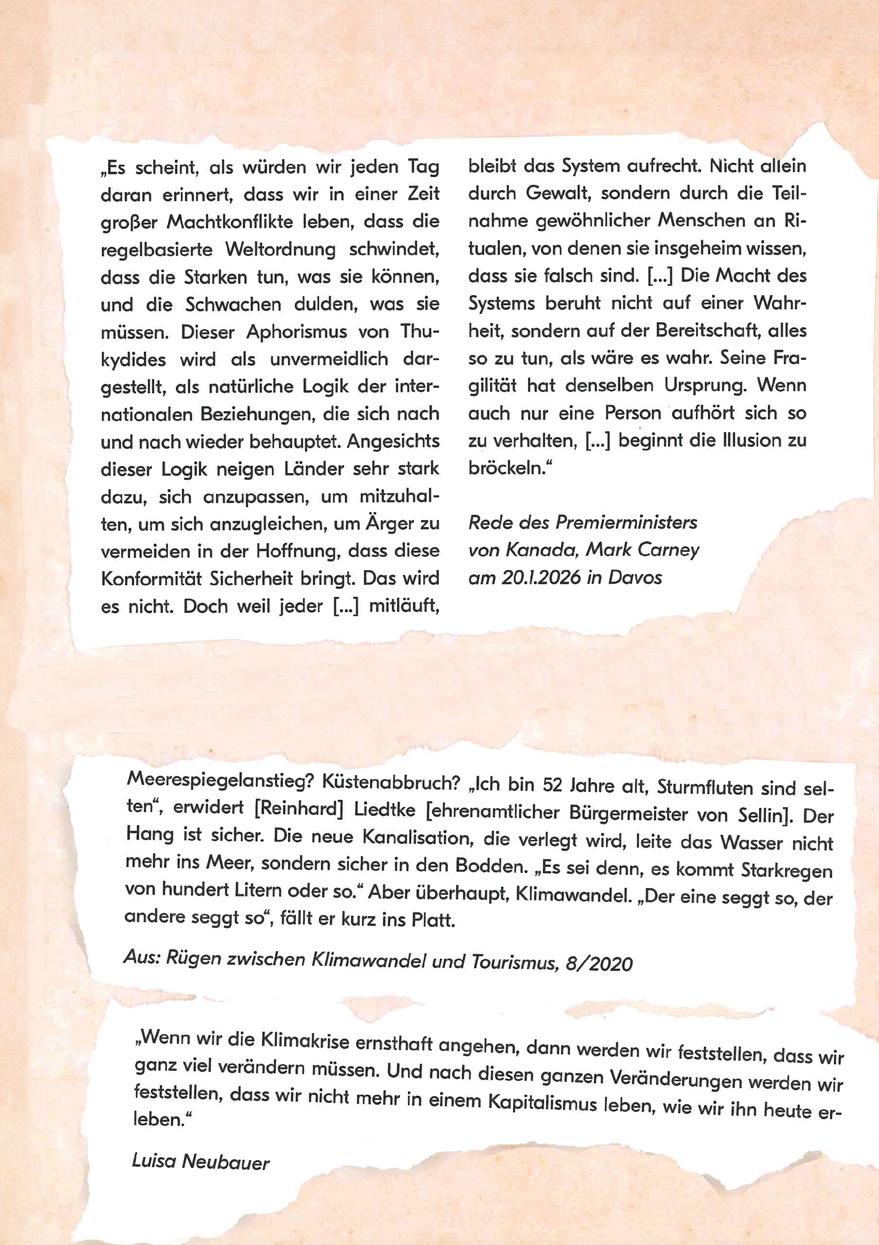 „Es scheint, als würden wir jeden Tag daran erinnert, dass wir in einer Zeit großer Machtkonflikte leben, dass die regelbasierte Weltordnung schwindet, dass die Starken tun, was sie können, und die Schwachen dulden, was sie müssen. Dieser Aphorismus von Thukydides wird als unvermeidlich dargestellt, als natürliche Logik der internationalen Beziehungen, die sich nach und nach wieder behauptet. Angesichts dieser Logik neigen Länder sehr stark dazu, sich anzupassen, um mitzuhalten, um sich anzugleichen, um Ärger zu vermeiden in der Hoffnung, dass diese Konformität Sicherheit bringt. Das wird es nicht. Doch weil jeder [...] mitläuft, bleibt das System aufrecht. Nicht allein durch Gewalt, sondern durch die Teilnahme gewöhnlicher Menschen an Ritualen, von denen sie insgeheim wissen, dass sie falsch sind. [...] Die Macht des Systems beruht nicht auf einer Wahrheit, sondern auf der Bereitschaft, alles so zu tun, als wäre es wahr. Seine Fragilität hat denselben Ursprung. Wenn auch nur eine Person aufhört sich so zu verhalten, [...] beginnt die Illusion zu bröckeln."

Rede des Premierministers von Kanada, Mark Carney am 20.1.2026 in Davos

Meerespiegelanstieg? Küstenabbruch? „Ich bin 52 Jahre alt, Sturmfluten sind selten", erwidert [Reinhard] Liedtke [ehrenamtlicher Bürgermeister von Sellin]. Der Hang ist sicher. Die neue Kanalisation, die verlegt wird, leite das Wasser nicht mehr ins Meer, sondern sicher in den Bodden. „Es sei denn, es kommt Starkregen von hundert Litern oder so." Aber überhaupt, Klimawandel. „Der eine seggt so, der andere seggt so", fällt er kurz ins Platt.

Aus: Rügen zwischen Klimawandel und Tourismus, 8/2020

„Wenn wir die Klimakrise ernsthaft angehen, dann werden wir feststellen, dass wir ganz viel verändern müssen. Und nach diesen ganzen Veränderungen werden wir feststellen, dass wir nicht mehr in einem Kapitalismus leben, wie wir ihn heute erleben."

Luisa Neubauer